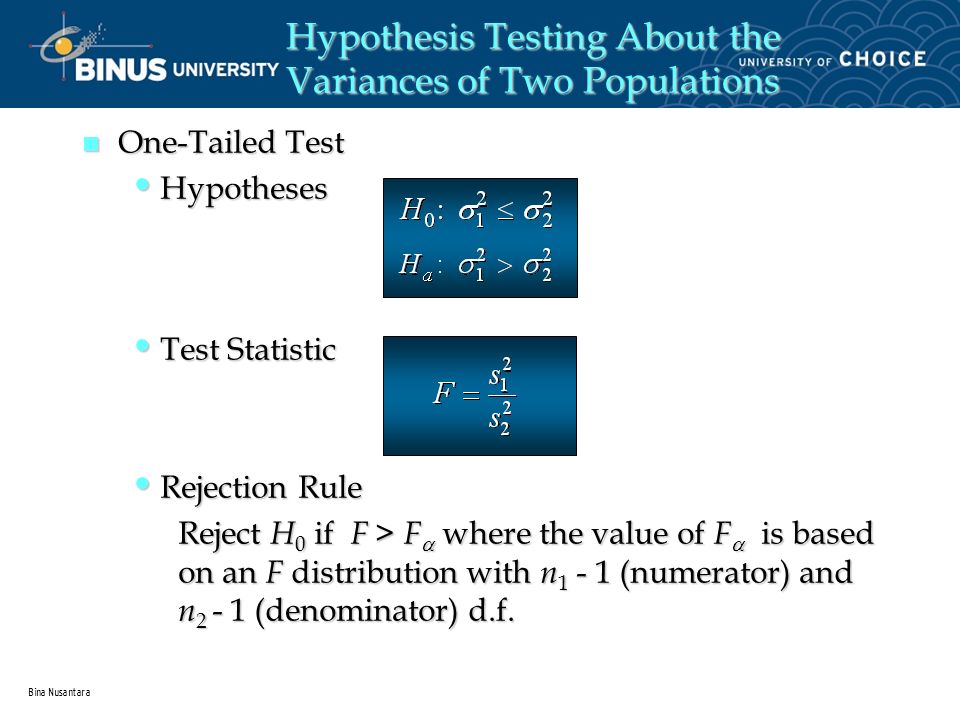 BINUS UNIVERSITY

Hypothesis Testing About the Variances of Two Populations

UNIVERSITY OF CHOICE

One-Tailed Test

Hypotheses

$H_0: \sigma_1^2 \leq \sigma_2^2$

$H_a: \sigma_1^2 > \sigma_2^2$

Test Statistic

$F = \frac{s_1^2}{s_2^2}$

Rejection Rule

Reject $H_0$ if $F > F_\alpha$ where the value of $F_\alpha$ is based on an $F$ distribution with $n_1$ - 1 (numerator) and $n_2$ - 1 (denominator) d.f.

Bina Nusantara